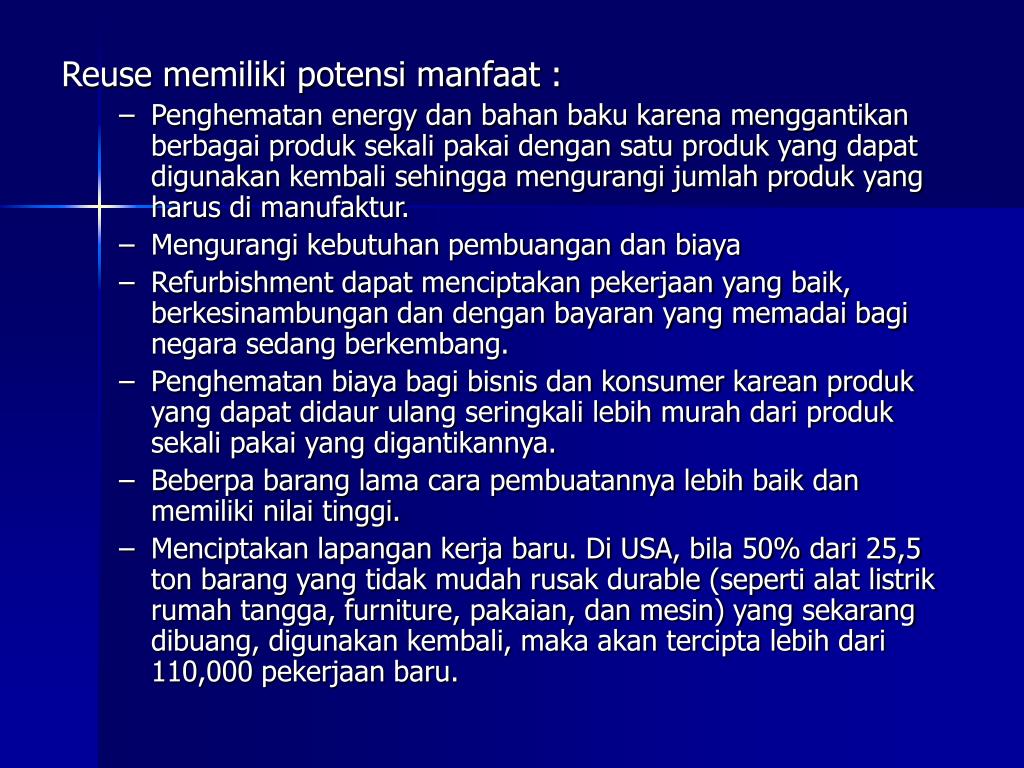 Reuse memiliki potensi manfaat :

– Penghematan energy dan bahan baku karena menggantikan berbagai produk sekali pakai dengan satu produk yang dapat digunakan kembali sehingga mengurangi jumlah produk yang harus di manufaktur.
– Mengurangi kebutuhan pembuangan dan biaya
– Refurbishment dapat menciptakan pekerjaan yang baik, berkesinambungan dan dengan bayaran yang memadai bagi negara sedang berkembang.
– Penghematan biaya bagi bisnis dan konsumer karean produk yang dapat didaur ulang seringkali lebih murah dari produk sekali pakai yang digantikannya.
– Beberpa barang lama cara pembuatannya lebih baik dan memiliki nilai tinggi.
– Menciptakan lapangan kerja baru. Di USA, bila 50% dari 25,5 ton barang yang tidak mudah rusak durable (seperti alat listrik rumah tangga, furniture, pakaian, dan mesin) yang sekarang dibuang, digunakan kembali, maka akan tercipta lebih dari 110,000 pekerjaan baru.